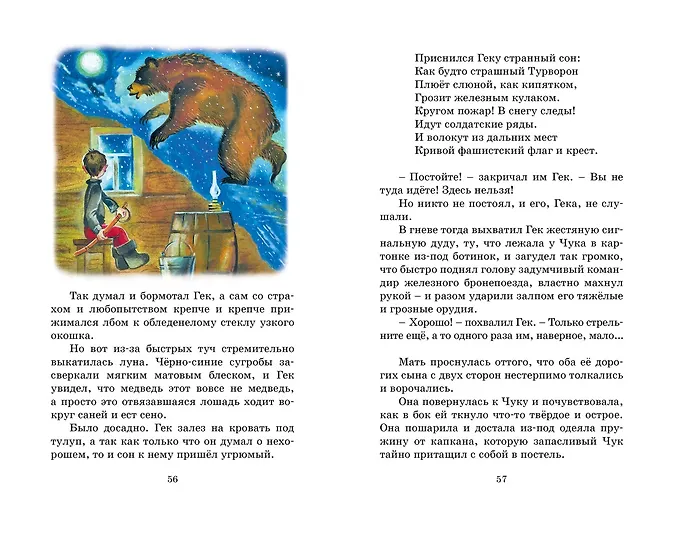 Так думал и бормотал Гек, а сам со страхом и любопытством крепче и крепче прижимался лбом к обледенелому стеклу узкого окошка.

Но вот из-за быстрых туч стремительно выкатилась луна. Чёрно-синие сугробы засверкали мягким матовым блеском, и Гек увидел, что медведь этот вовсе не медведь, а просто это отвязавшаяся лошадь ходит вокруг саней и ест сено.

Было досадно. Гек залез на кровать под тулуп, а так как только что он думал о нехорошем, то и сон к нему пришёл угрюмый.

56

Приснился Геку странный сон:
Как будто страшный Турворон
Плюёт слюной, как кипятком,
Грозит железным кулаком.
Кругом пожар! В снегу следы!
Идут солдатские ряды.
И волокут из дальних мест
Кривой фашистский флаг и крест.

– Постойте! – закричал им Гек. – Вы не туда идёте! Здесь нельзя!

Но никто не постоял, и его, Гека, не слушали.

В гневе тогда выхватил Гек жестяную сигнальную дуду, ту, что лежала у Чука в картонке из-под ботинок, и загудел так громко, что быстро поднял голову задумчивый командир железного бронепоезда, властно махнул рукой – и разом ударили залпом его тяжёлые и грозные орудия.

– Хорошо! – похвалил Гек. – Только стрельните ещё, а то одного раза им, наверное, мало...

Мать проснулась оттого, что оба её дорогих сына с двух сторон нестерпимо толкались и ворочались.

Она повернулась к Чуку и почувствовала, как в бок ей ткнуло что-то твёрдое и острое. Она пошарила и достала из-под одеяла пружину от капкана, которую запасливый Чук тайно притащил с собой в постель.

57